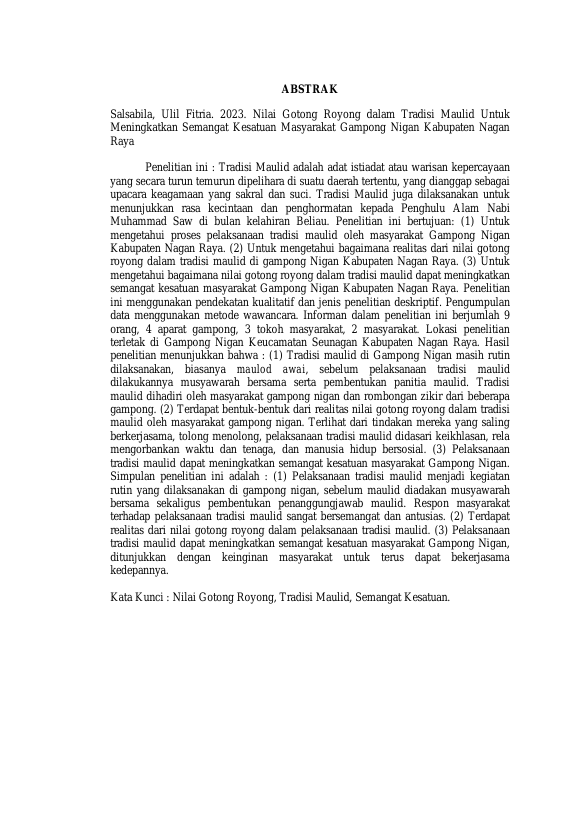 ABSTRAK

Salsabila, Ulil Fitria. 2023. Nilai Gotong Royong dalam Tradisi Maulid Untuk Meningkatkan Semangat Kesatuan Masyarakat Gampong Nigan Kabupaten Nagan Raya

Penelitian ini : Tradisi Maulid adalah adat istiadat atau warisan kepercayaan yang secara turun temurun dipelihara di suatu daerah tertentu, yang dianggap sebagai upacara keagamaan yang sakral dan suci. Tradisi Maulid juga dilaksanakan untuk menunjukkan rasa kecintaan dan penghormatan kepada Penghulu Alam Nabi Muhammad Saw di bulan kelahiran Beliau. Penelitian ini bertujuan: (1) Untuk mengetahui proses pelaksanaan tradisi maulid oleh masyarakat Gampong Nigan Kabupaten Nagan Raya. (2) Untuk mengetahui bagaimana realitas dari nilai gotong royong dalam tradisi maulid di gampong Nigan Kabupaten Nagan Raya. (3) Untuk mengetahui bagaimana nilai gotong royong dalam tradisi maulid dapat meningkatkan semangat kesatuan masyarakat Gampong Nigan Kabupaten Nagan Raya. Penelitian ini menggunakan pendekatan kualitatif dan jenis penelitian deskriptif. Pengumpulan data menggunakan metode wawancara. Informan dalam penelitian ini berjumlah 9 orang, 4 aparat gampong, 3 tokoh masyarakat, 2 masyarakat. Lokasi penelitian terletak di Gampong Nigan Keucamatan Seunagan Kabupaten Nagan Raya. Hasil penelitian menunjukkan bahwa : (1) Tradisi maulid di Gampong Nigan masih rutin dilaksanakan, biasanya maulod awai, sebelum pelaksanaan tradisi maulid dilakukannya musyawarah bersama serta pembentukan panitia maulid. Tradisi maulid dihadiri oleh masyarakat gampong nigan dan rombongan zikir dari beberapa gampong. (2) Terdapat bentuk-bentuk dari realitas nilai gotong royong dalam tradisi maulid oleh masyarakat gampong nigan. Terlihat dari tindakan mereka yang saling berkerjasama, tolong menolong, pelaksanaan tradisi maulid didasari keikhlasan, rela mengorbankan waktu dan tenaga, dan manusia hidup bersosial. (3) Pelaksanaan tradisi maulid dapat meningkatkan semangat kesatuan masyarakat Gampong Nigan. Simpulan penelitian ini adalah : (1) Pelaksanaan tradisi maulid menjadi kegiatan rutin yang dilaksanakan di gampong nigan, sebelum maulid diadakan musyawarah bersama sekaligus pembentukan penanggungjawab maulid. Respon masyarakat terhadap pelaksanaan tradisi maulid sangat bersemangat dan antusias. (2) Terdapat realitas dari nilai gotong royong dalam pelaksanaan tradisi maulid. (3) Pelaksanaan tradisi maulid dapat meningkatkan semangat kesatuan masyarakat Gampong Nigan, ditunjukkan dengan keinginan masyarakat untuk terus dapat bekerjasama kedepannya.

Kata Kunci : Nilai Gotong Royong, Tradisi Maulid, Semangat Kesatuan.